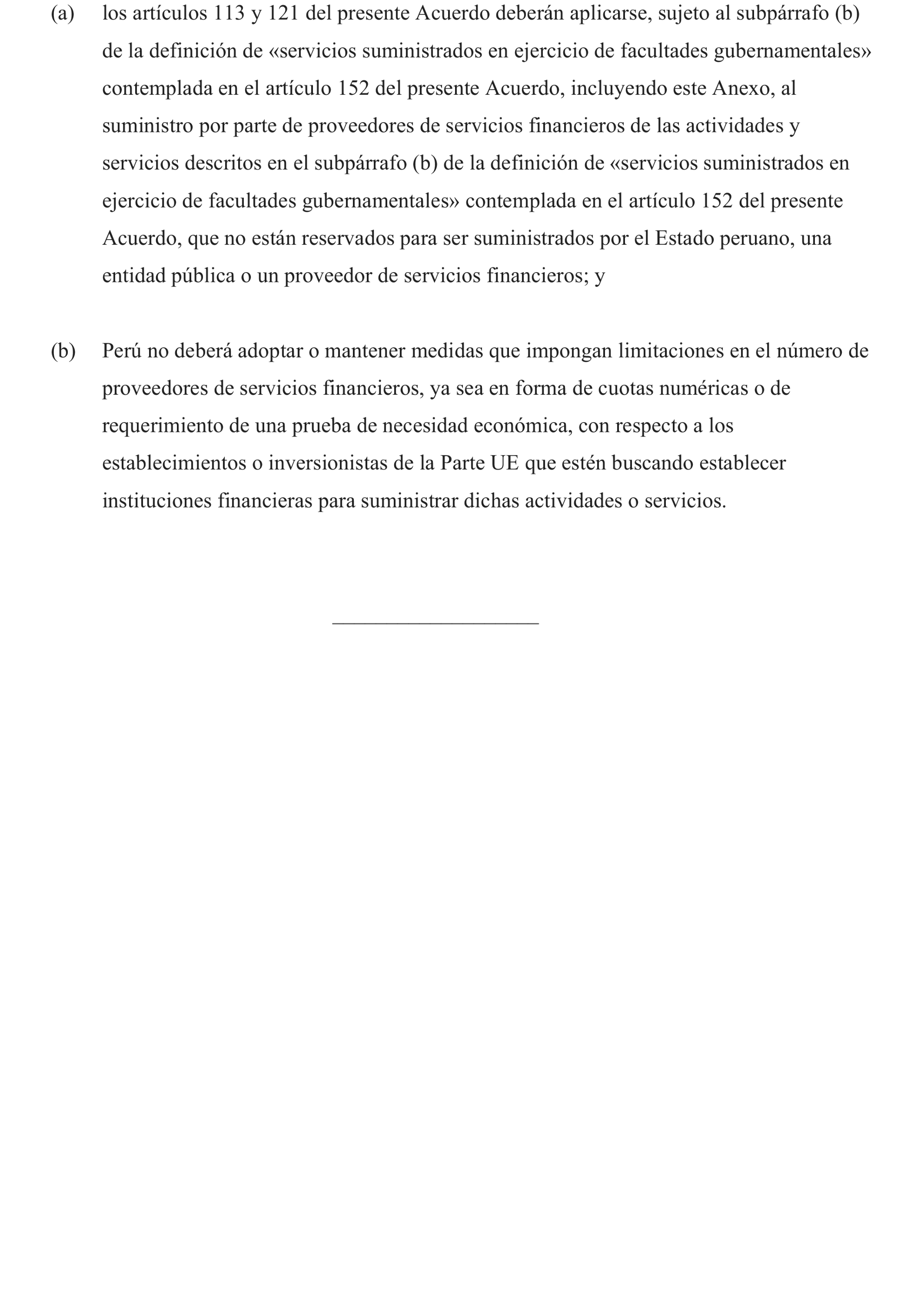 (a) los artículos 113 y 121 del presente Acuerdo deberán aplicarse, sujeto al subpárrafo (b) de la definición de «servicios suministrados en ejercicio de facultades gubernamentales» contemplada en el artículo 152 del presente Acuerdo, incluyendo este Anexo, al suministro por parte de proveedores de servicios financieros de las actividades y servicios descritos en el subpárrafo (b) de la definición de «servicios suministrados en ejercicio de facultades gubernamentales» contemplada en el artículo 152 del presente Acuerdo, que no están reservados para ser suministrados por el Estado peruano, una entidad pública o un proveedor de servicios financieros; y

(b) Perú no deberá adoptar o mantener medidas que impongan limitaciones en el número de proveedores de servicios financieros, ya sea en forma de cuotas numéricas o de requerimiento de una prueba de necesidad económica, con respecto a los establecimientos o inversionistas de la Parte UE que estén buscando establecer instituciones financieras para suministrar dichas actividades o servicios.